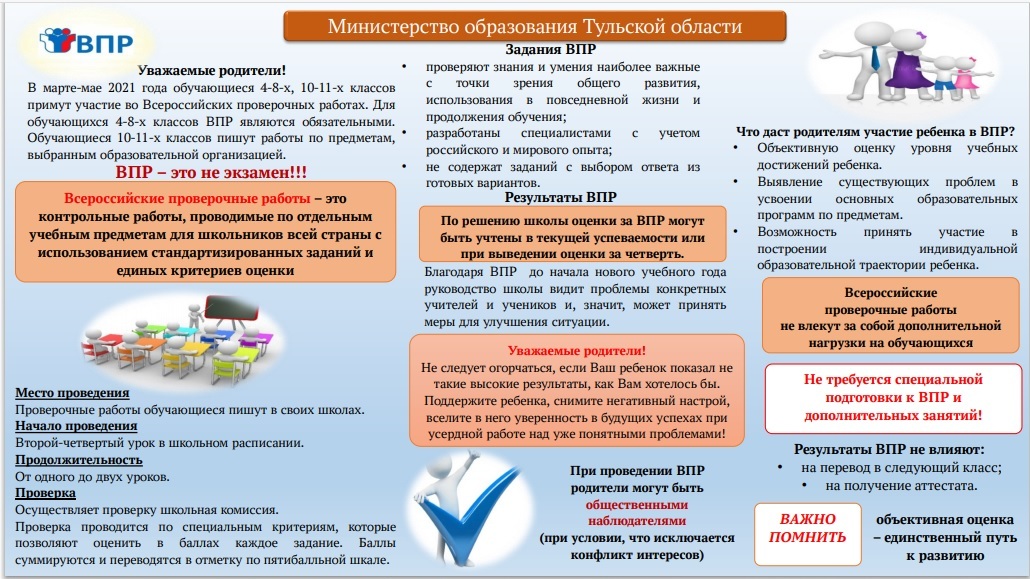 Министерство образования Тульской области

ВПР

Уважаемые родители!

В марте-мае 2021 года обучающиеся 4-8-х, 10-11-х классов примут участие во Всероссийских проверочных работах. Для обучающихся 4-8-х классов ВПР являются обязательными. Обучающиеся 10-11-х классов пишут работы по предметам, выбранным образовательной организацией.

ВПР – это не экзамен!!!

Всероссийские проверочные работы – это контрольные работы, проводимые по отдельным учебным предметам для школьников всей страны с использованием стандартизированных заданий и единых критериев оценки

Место проведения
Проверочные работы обучающиеся пишут в своих школах.
Начало проведения
Второй-четвертый урок в школьном расписании.
Продолжительность
От одного до двух уроков.
Проверка
Осуществляет проверку школьная комиссия.
Проверка проводится по специальным критериям, которые позволяют оценить в баллах каждое задание. Баллы суммируются и переводятся в отметку по пятибалльной шкале.

Задания ВПР
• проверяют знания и умения наиболее важные с точки зрения общего развития, использования в повседневной жизни и продолжения обучения;
• разработаны специалистами с учетом российского и мирового опыта;
• не содержат заданий с выбором ответа из готовых вариантов.

Результаты ВПР

По решению школы оценки за ВПР могут быть учтены в текущей успеваемости или при выведении оценки за четверть.

Благодаря ВПР до начала нового учебного года руководство школы видит проблемы конкретных учителей и учеников и, значит, может принять меры для улучшения ситуации.

Уважаемые родители!
Не следует огорчаться, если Ваш ребенок показал не такие высокие результаты, как Вам хотелось бы. Поддержите ребенка, снимите негативный настрой, вселите в него уверенность в будущих успехах при усердной работе над уже понятными проблемами!

При проведении ВПР родители могут быть общественными наблюдателями (при условии, что исключается конфликт интересов)

Что даст родителям участие ребенка в ВПР?
• Объективную оценку уровня учебных достижений ребенка.
• Выявление существующих проблем в усвоении основных образовательных программ по предметам.
• Возможность принять участие в построении индивидуальной образовательной траектории ребенка.

Всероссийские проверочные работы не влекут за собой дополнительной нагрузки на обучающихся

Не требуется специальной подготовки к ВПР и дополнительных занятий!

Результаты ВПР не влияют:
• на перевод в следующий класс;
• на получение аттестата.

ВАЖНО ПОМНИТЬ

объективная оценка – единственный путь к развитию